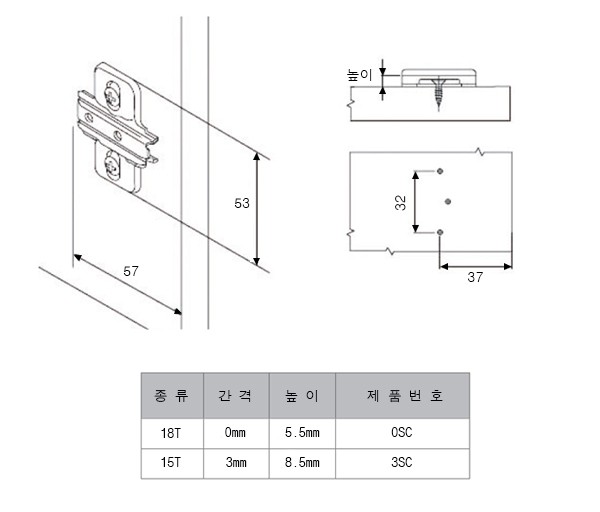 높이

53

57

32

37

| 종 류 | 간 격 | 높 이 | 제 품 번 호 |
|---|---|---|---|
| 18T | 0mm | 5.5mm | 0SC |
| 15T | 3mm | 8.5mm | 3SC |